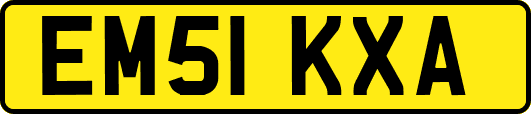 EM51 KXA